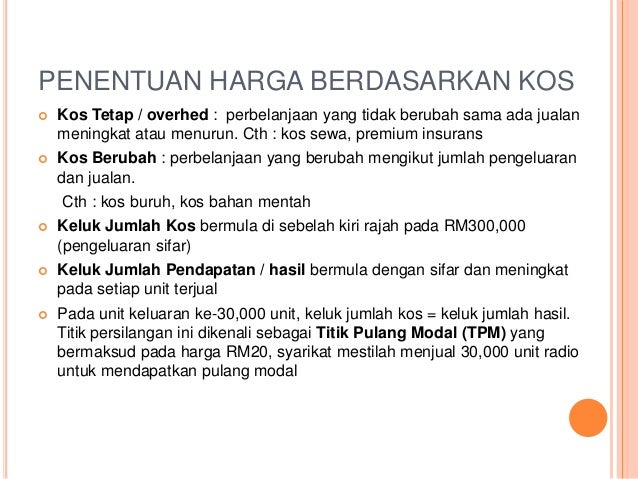 PENENTUAN HARGA BERDASARKAN KOS

Kos Tetap / overhed : perbelanjaan yang tidak berubah sama ada jualan meningkat atau menurun. Cth : kos sewa, premium insurans

Kos Berubah : perbelanjaan yang berubah mengikut jumlah pengeluaran dan jualan.

Cth : kos buruh, kos bahan mentah

Keluk Jumlah Kos bermula di sebelah kiri rajah pada RM300,000 (pengeluaran sifar)

Keluk Jumlah Pendapatan / hasil bermula dengan sifar dan meningkat pada setiap unit terjual

Pada unit keluaran ke-30,000 unit, keluk jumlah kos = keluk jumlah hasil. Titik persilangan ini dikenali sebagai Titik Pulang Modal (TPM) yang bermaksud pada harga RM20, syarikat mestilah menjual 30,000 unit radio untuk mendapatkan pulang modal